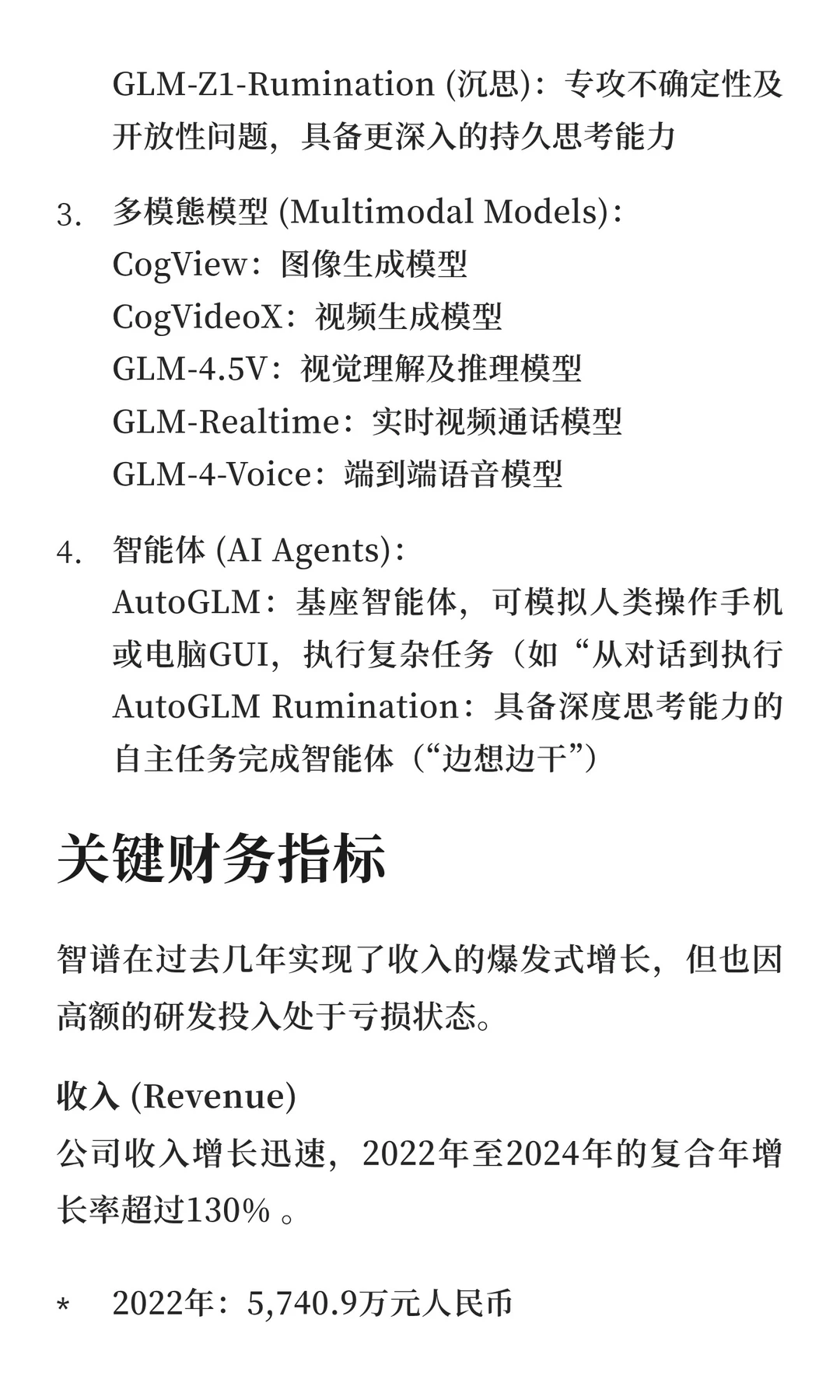 GLM-Z1-Rumination (沉思)：专攻不确定性及开放性问题，具备更深入的持久思考能力

3. 多模態模型 (Multimodal Models)：
CogView：图像生成模型
CogVideoX：视频生成模型
GLM-4.5V：视觉理解及推理模型
GLM-Realtime：实时视频通话模型
GLM-4-Voice：端到端语音模型

4. 智能体 (AI Agents)：
AutoGLM：基座智能体，可模拟人类操作手机或电脑GUI，执行复杂任务（如“从对话到执行
AutoGLM Rumination：具备深度思考能力的自主任务完成智能体（“边想边干”）

关键财务指标

智谱在过去几年实现了收入的爆发式增长，但也因高额的研发投入处于亏损状态。

收入 (Revenue)
公司收入增长迅速，2022年至2024年的复合年增长率超过130% 。

* 2022年：5,740.9万元人民币